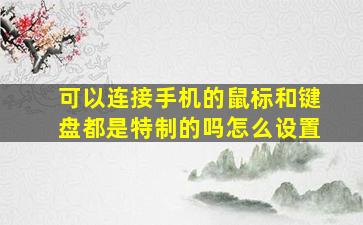 可以连接手机的鼠标和键盘都是特制的吗怎么设置